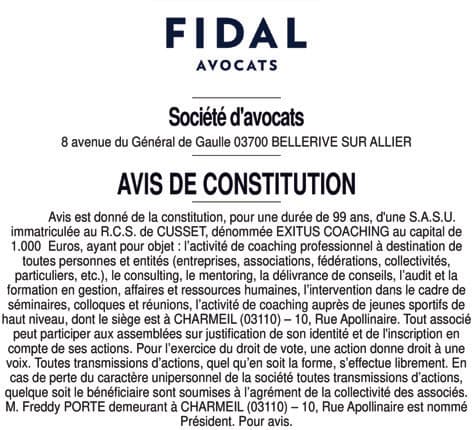 FIDAL
AVOCATS

Société d'avocats
8 avenue du Général de Gaulle 03700 BELLERIVE SUR ALLIER

AVIS DE CONSTITUTION

Avis est donné de la constitution, pour une durée de 99 ans, d'une S.A.S.U. immatriculée au R.C.S. de CUSSET, dénommée EXITUS COACHING au capital de 1.000 Euros, ayant pour objet : l'activité de coaching professionnel à destination de toutes personnes et entités (entreprises, associations, fédérations, collectivités, particuliers, etc.), le consulting, le mentoring, la délivrance de conseils, l'audit et la formation en gestion, affaires et ressources humaines, l'intervention dans le cadre de séminaires, colloques et réunions, l'activité de coaching auprès de jeunes sportifs de haut niveau, dont le siège est à CHARMEIL (03110) – 10, Rue Apollinaire. Tout associé peut participer aux assemblées sur justification de son identité et de l'inscription en compte de ses actions. Pour l'exercice du droit de vote, une action donne droit à une voix. Toutes transmissions d'actions, quel qu'en soit la forme, s'effectue librement. En cas de perte du caractère unipersonnel de la société toutes transmissions d'actions, quelque soit le bénéficiaire sont soumises à l'agrément de la collectivité des associés. M. Freddy PORTE demeurant à CHARMEIL (03110) – 10, Rue Apollinaire est nommé Président. Pour avis.